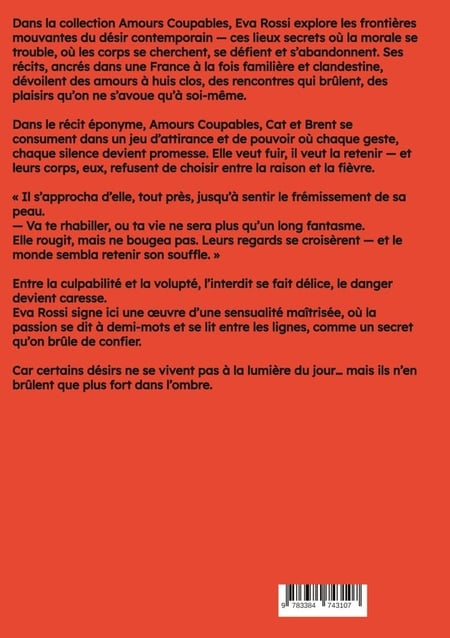 Dans la collection Amours Coupables, Eva Rossi explore les frontières mouvantes du désir contemporain — ces lieux secrets où la morale se trouble, où les corps se cherchent, se défient et s'abandonnent. Ses récits, ancrés dans une France à la fois familière et clandestine, dévoilent des amours à huis clos, des rencontres qui brûlent, des plaisirs qu'on ne s'avoue qu'à soi-même.

Dans le récit éponyme, Amours Coupables, Cat et Brent se consument dans un jeu d'attirance et de pouvoir où chaque geste, chaque silence devient promesse. Elle veut fuir, il veut la retenir — et leurs corps, eux, refusent de choisir entre la raison et la fièvre.

« Il s'approcha d'elle, tout près, jusqu'à sentir le frémissement de sa peau.
— Va te rhabiller, ou ta vie ne sera plus qu'un long fantasme.
Elle rougit, mais ne bougea pas. Leurs regards se croisèrent — et le monde sembla retenir son souffle. »

Entre la culpabilité et la volupté, l'interdit se fait délice, le danger devient caresse.
Eva Rossi signe ici une œuvre d'une sensualité maîtrisée, où la passion se dit à demi-mots et se lit entre les lignes, comme un secret qu'on brûle de confier.

Car certains désirs ne se vivent pas à la lumière du jour… mais ils n'en brûlent que plus fort dans l'ombre.

9 783384 743107